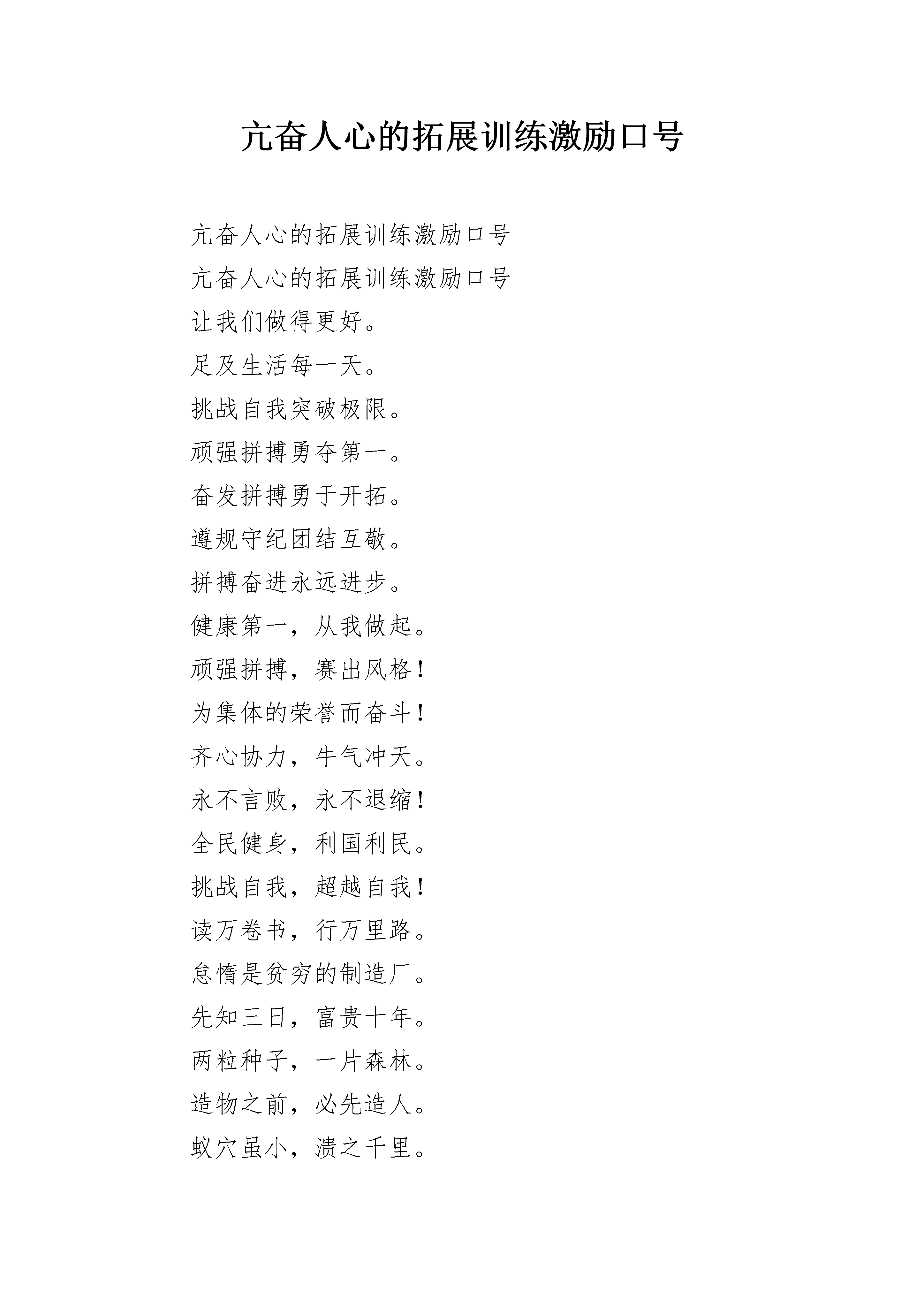 亢奋人心的拓展训练激励口号

亢奋人心的拓展训练激励口号

亢奋人心的拓展训练激励口号

让我们做得更好。

足及生活每一天。

挑战自我突破极限。

顽强拼搏勇夺第一。

奋发拼搏勇于开拓。

遵规守纪团结互敬。

拼搏奋进永远进步。

健康第一，从我做起。

顽强拼搏，赛出风格！

为集体的荣誉而奋斗！

齐心协力，牛气冲天。

永不言败，永不退缩！

全民健身，利国利民。

挑战自我，超越自我！

读万卷书，行万里路。

怠惰是贫穷的制造厂。

先知三日，富贵十年。

两粒种子，一片森林。

造物之前，必先造人。

蚁穴虽小，溃之千里。